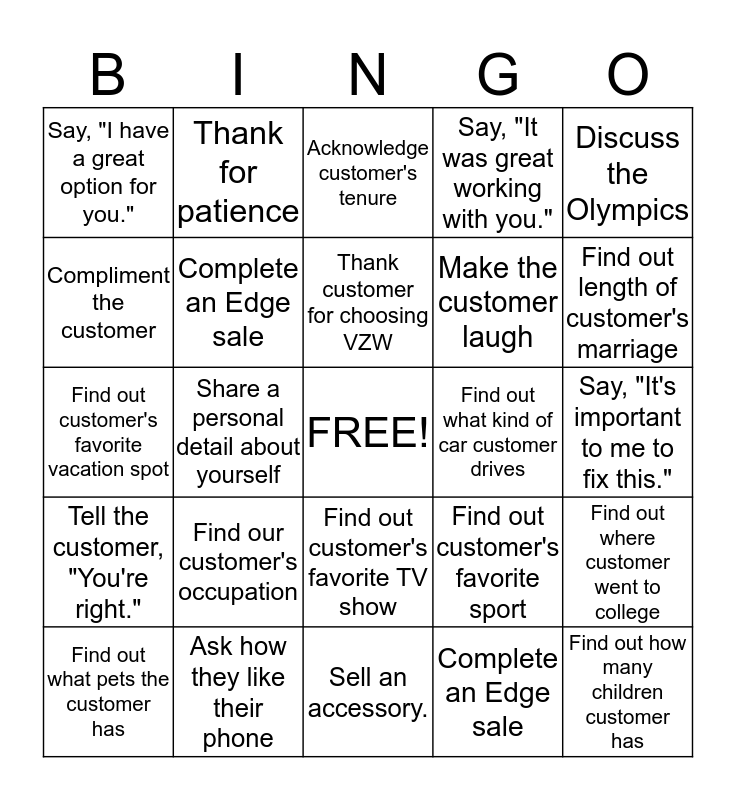 | B | I | N | G | O |
|---|---|---|---|---|
| Say, "I have a great option for you." | Thank for patience | Acknowledge customer's tenure | Say, "It was great working with you." | Discuss the Olympics |
| Compliment the customer | Complete an Edge sale | Thank customer for choosing VZW | Make the customer laugh | Find out length of customer's marriage |
| Find out customer's favorite vacation spot | Share a personal detail about yourself | FREE! | Find out what kind of car customer drives | Say, "It's important to me to fix this." |
| Tell the customer, "You're right." | Find our customer's occupation | Find out customer's favorite TV show | Find out customer's favorite sport | Find out where customer went to college |
| Find out what pets the customer has | Ask how they like their phone | Sell an accessory. | Complete an Edge sale | Find out how many children customer has |